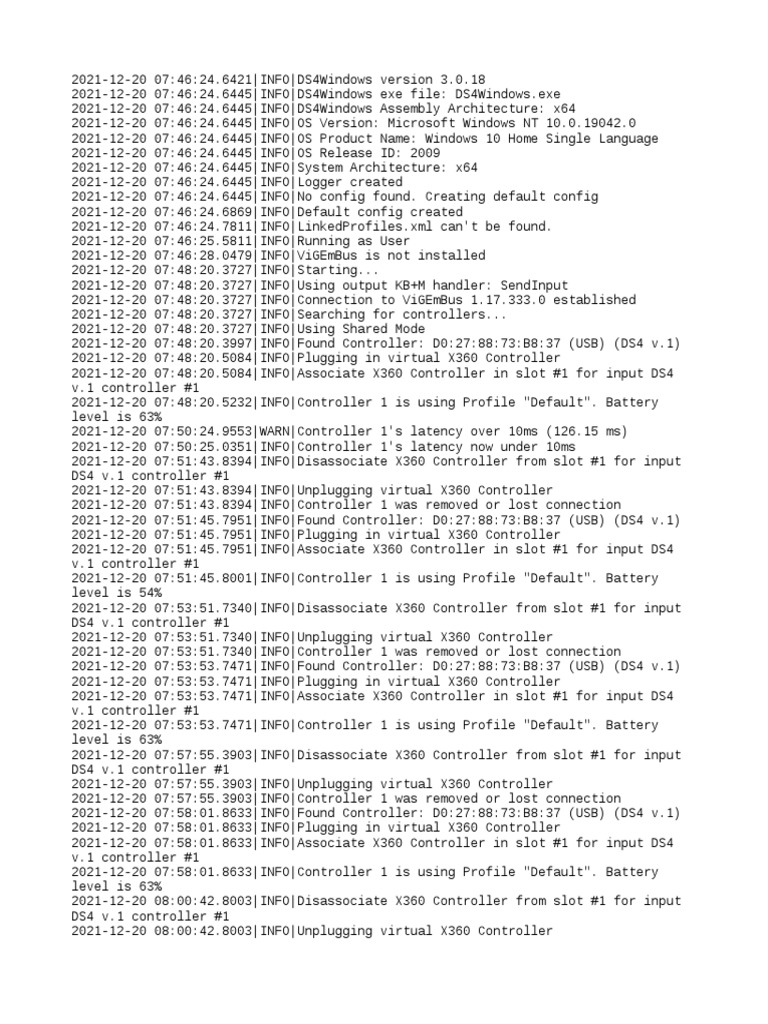 2021-12-20 07:46:24.6421|INFO|DS4Windows version 3.0.18
2021-12-20 07:46:24.6445|INFO|DS4Windows exe file: DS4Windows.exe
2021-12-20 07:46:24.6445|INFO|DS4Windows Assembly Architecture: x64
2021-12-20 07:46:24.6445|INFO|OS Version: Microsoft Windows NT 10.0.19042.0
2021-12-20 07:46:24.6445|INFO|OS Product Name: Windows 10 Home Single Language
2021-12-20 07:46:24.6445|INFO|OS Release ID: 2009
2021-12-20 07:46:24.6445|INFO|System Architecture: x64
2021-12-20 07:46:24.6445|INFO|Logger created
2021-12-20 07:46:24.6445|INFO|No config found. Creating default config
2021-12-20 07:46:24.6869|INFO|Default config created
2021-12-20 07:46:24.7811|INFO|LinkedProfiles.xml can't be found.
2021-12-20 07:46:25.5811|INFO|Running as User
2021-12-20 07:46:28.0479|INFO|ViGEmBus is not installed
2021-12-20 07:48:20.3727|INFO|Starting...
2021-12-20 07:48:20.3727|INFO|Using output KB+M handler: SendInput
2021-12-20 07:48:20.3727|INFO|Connection to ViGEmBus 1.17.333.0 established
2021-12-20 07:48:20.3727|INFO|Searching for controllers...
2021-12-20 07:48:20.3727|INFO|Using Shared Mode
2021-12-20 07:48:20.3997|INFO|Found Controller: D0:27:88:73:B8:37 (USB) (DS4 v.1)
2021-12-20 07:48:20.5084|INFO|Plugging in virtual X360 Controller
2021-12-20 07:48:20.5084|INFO|Associate X360 Controller in slot #1 for input DS4 v.1 controller #1
2021-12-20 07:48:20.5232|INFO|Controller 1 is using Profile "Default". Battery level is 63%
2021-12-20 07:50:24.9553|WARN|Controller 1's latency over 10ms (126.15 ms)
2021-12-20 07:50:25.0351|INFO|Controller 1's latency now under 10ms
2021-12-20 07:51:43.8394|INFO|Disassociate X360 Controller from slot #1 for input DS4 v.1 controller #1
2021-12-20 07:51:43.8394|INFO|Unplugging virtual X360 Controller
2021-12-20 07:51:43.8394|INFO|Controller 1 was removed or lost connection
2021-12-20 07:51:45.7951|INFO|Found Controller: D0:27:88:73:B8:37 (USB) (DS4 v.1)
2021-12-20 07:51:45.7951|INFO|Plugging in virtual X360 Controller
2021-12-20 07:51:45.7951|INFO|Associate X360 Controller in slot #1 for input DS4 v.1 controller #1
2021-12-20 07:51:45.8001|INFO|Controller 1 is using Profile "Default". Battery level is 54%
2021-12-20 07:53:51.7340|INFO|Disassociate X360 Controller from slot #1 for input DS4 v.1 controller #1
2021-12-20 07:53:51.7340|INFO|Unplugging virtual X360 Controller
2021-12-20 07:53:51.7340|INFO|Controller 1 was removed or lost connection
2021-12-20 07:53:53.7471|INFO|Found Controller: D0:27:88:73:B8:37 (USB) (DS4 v.1)
2021-12-20 07:53:53.7471|INFO|Plugging in virtual X360 Controller
2021-12-20 07:53:53.7471|INFO|Associate X360 Controller in slot #1 for input DS4 v.1 controller #1
2021-12-20 07:53:53.7471|INFO|Controller 1 is using Profile "Default". Battery level is 63%
2021-12-20 07:57:55.3903|INFO|Disassociate X360 Controller from slot #1 for input DS4 v.1 controller #1
2021-12-20 07:57:55.3903|INFO|Unplugging virtual X360 Controller
2021-12-20 07:57:55.3903|INFO|Controller 1 was removed or lost connection
2021-12-20 07:58:01.8633|INFO|Found Controller: D0:27:88:73:B8:37 (USB) (DS4 v.1)
2021-12-20 07:58:01.8633|INFO|Plugging in virtual X360 Controller
2021-12-20 07:58:01.8633|INFO|Associate X360 Controller in slot #1 for input DS4 v.1 controller #1
2021-12-20 07:58:01.8633|INFO|Controller 1 is using Profile "Default". Battery level is 63%
2021-12-20 08:00:42.8003|INFO|Disassociate X360 Controller from slot #1 for input DS4 v.1 controller #1
2021-12-20 08:00:42.8003|INFO|Unplugging virtual X360 Controller